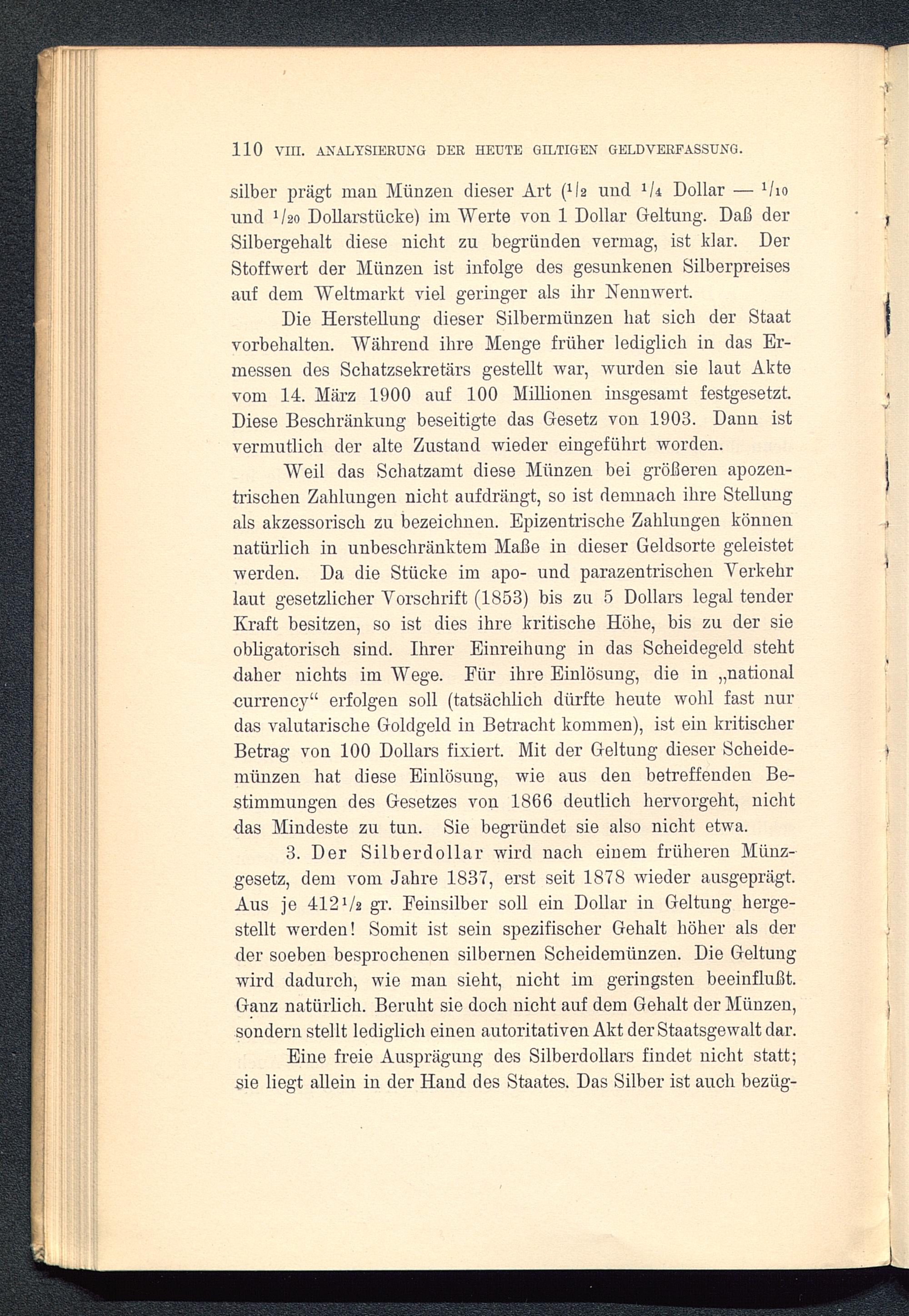 110 VIII. ANALYSIERUNG DER HEUTE GILTIGEN GELDVERFASSUNG.

silber prägt man Münzen dieser Art ($^1/_2$ und $^1/_4$ Dollar — $^1/_{10}$ und $^1/_{20}$ Dollarstücke) im Werte von 1 Dollar Geltung. Daß der Silbergehalt diese nicht zu begründen vermag, ist klar. Der Stoffwert der Münzen ist infolge des gesunkenen Silberpreises auf dem Weltmarkt viel geringer als ihr Nennwert.

Die Herstellung dieser Silbermünzen hat sich der Staat vorbehalten. Während ihre Menge früher lediglich in das Ermessen des Schatzsekretärs gestellt war, wurden sie laut Akte vom 14. März 1900 auf 100 Millionen insgesamt festgesetzt. Diese Beschränkung beseitigte das Gesetz von 1903. Dann ist vermutlich der alte Zustand wieder eingeführt worden.

Weil das Schatzamt diese Münzen bei größeren apozentrischen Zahlungen nicht aufdrängt, so ist demnach ihre Stellung als akzessorisch zu bezeichnen. Epizentrische Zahlungen können natürlich in unbeschränktem Maße in dieser Geldsorte geleistet werden. Da die Stücke im apo- und parazentrischen Verkehr laut gesetzlicher Vorschrift (1853) bis zu 5 Dollars legal tender Kraft besitzen, so ist dies ihre kritische Höhe, bis zu der sie obligatorisch sind. Ihrer Einreihung in das Scheidegeld steht daher nichts im Wege. Für ihre Einlösung, die in „national currency“ erfolgen soll (tatsächlich dürfte heute wohl fast nur das valutarische Goldgeld in Betracht kommen), ist ein kritischer Betrag von 100 Dollars fixiert. Mit der Geltung dieser Scheidemünzen hat diese Einlösung, wie aus den betreffenden Bestimmungen des Gesetzes von 1866 deutlich hervorgeht, nicht das Mindeste zu tun. Sie begründet sie also nicht etwa.

3. Der Silberdollar wird nach einem früheren Münzgesetz, dem vom Jahre 1837, erst seit 1878 wieder ausgeprägt. Aus je $412^1/_2$ gr. Feinsilber soll ein Dollar in Geltung hergestellt werden! Somit ist sein spezifischer Gehalt höher als der der soeben besprochenen silbernen Scheidemünzen. Die Geltung wird dadurch, wie man sieht, nicht im geringsten beeinflußt. Ganz natürlich. Beruht sie doch nicht auf dem Gehalt der Münzen, sondern stellt lediglich einen autoritativen Akt der Staatsgewalt dar.

Eine freie Ausprägung des Silberdollars findet nicht statt; sie liegt allein in der Hand des Staates. Das Silber ist auch bezüg-